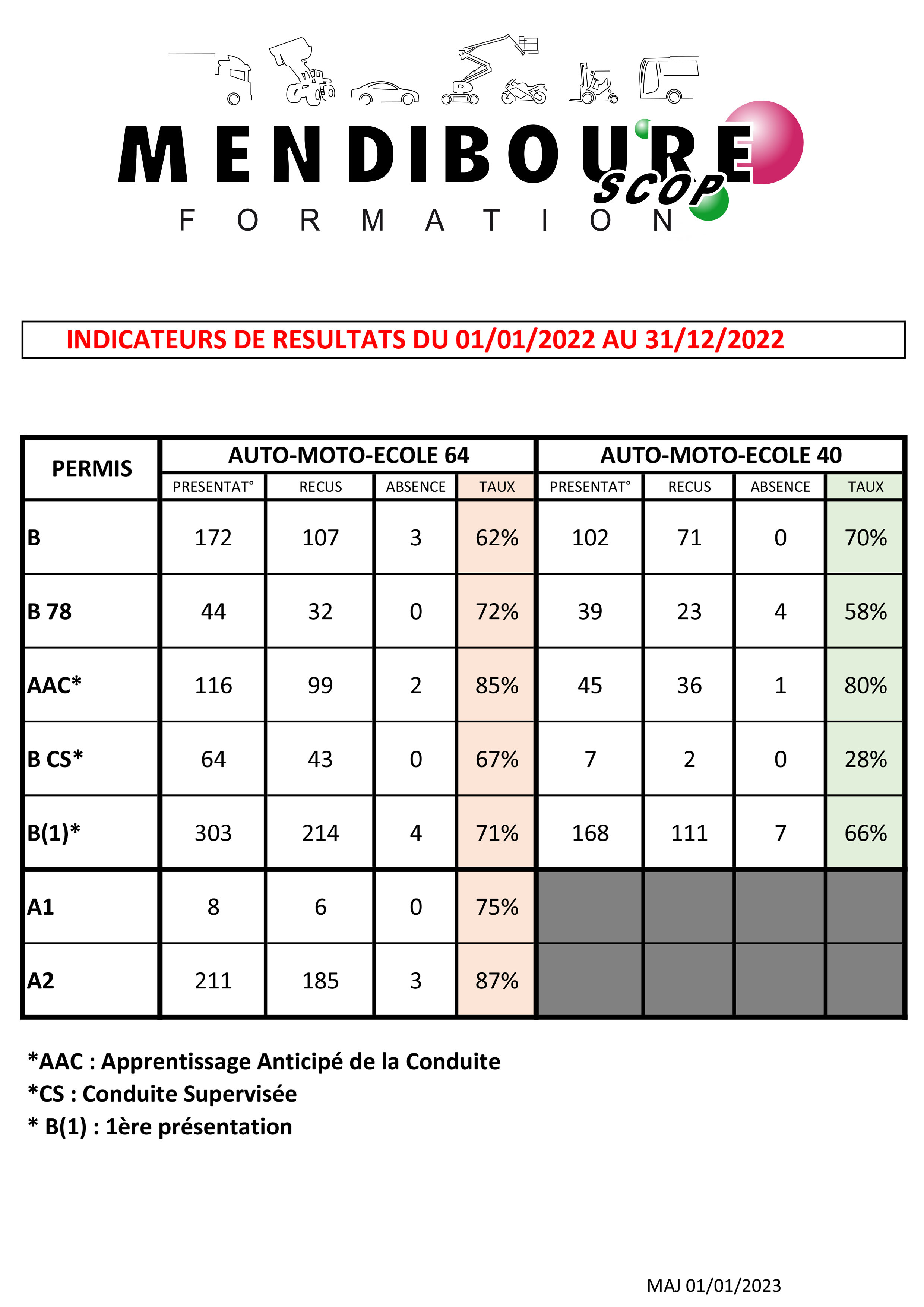 MENDIBOURE SCOP
FORMATION

INDICATEURS DE RESULTATS DU 01/01/2022 AU 31/12/2022

| PERMIS | AUTO-MOTO-ECOLE 64 | | | | AUTO-MOTO-ECOLE 40 | | | |
|---|---|---|---|---|---|---|---|---|
| | PRESENTAT° | RECUS | ABSENCE | TAUX | PRESENTAT° | RECUS | ABSENCE | TAUX |
| B | 172 | 107 | 3 | 62% | 102 | 71 | 0 | 70% |
| B 78 | 44 | 32 | 0 | 72% | 39 | 23 | 4 | 58% |
| AAC* | 116 | 99 | 2 | 85% | 45 | 36 | 1 | 80% |
| B CS* | 64 | 43 | 0 | 67% | 7 | 2 | 0 | 28% |
| B(1)* | 303 | 214 | 4 | 71% | 168 | 111 | 7 | 66% |
| A1 | 8 | 6 | 0 | 75% | | | | |
| A2 | 211 | 185 | 3 | 87% | | | | |

*AAC : Apprentissage Anticipé de la Conduite
*CS : Conduite Supervisée
* B(1) : 1ère présentation

MAJ 01/01/2023